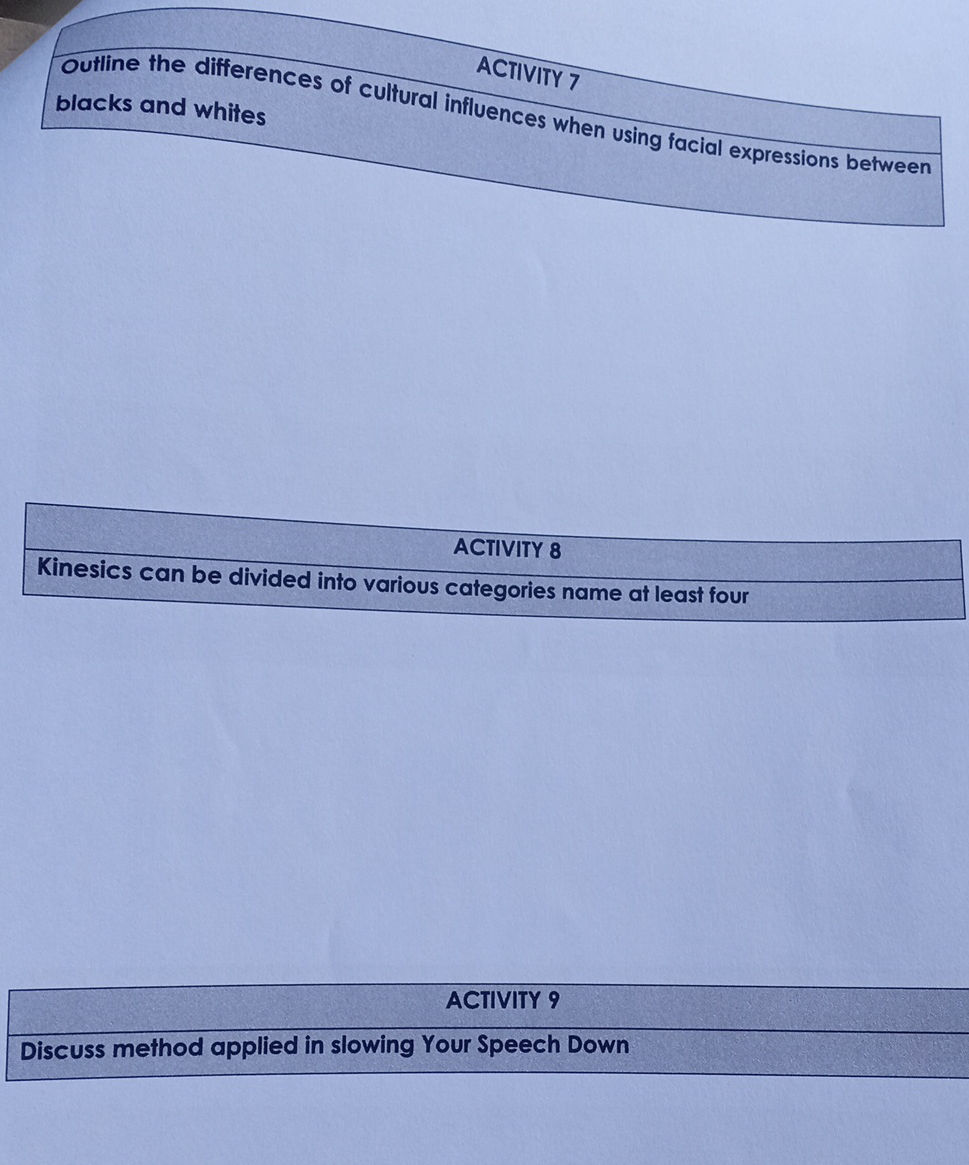 ACTIVITY 7

Outline the differences of cultural influences when using facial expressions between blacks and whites

ACTIVITY 8

Kinesics can be divided into various categories name at least four

ACTIVITY 9

Discuss method applied in slowing Your Speech Down